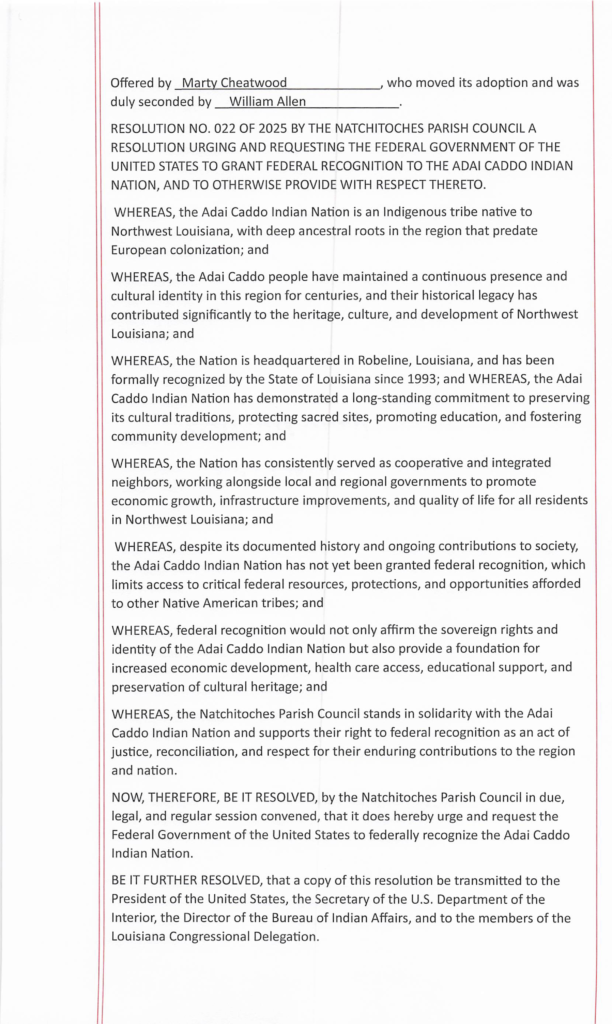 Offered by Marty Cheatwood, who moved its adoption and was duly seconded by William Allen.

RESOLUTION NO. 022 OF 2025 BY THE NATCHITOCHES PARISH COUNCIL A RESOLUTION URGING AND REQUESTING THE FEDERAL GOVERNMENT OF THE UNITED STATES TO GRANT FEDERAL RECOGNITION TO THE ADAI CADDO INDIAN NATION, AND TO OTHERWISE PROVIDE WITH RESPECT THERETO.

WHEREAS, the Adai Caddo Indian Nation is an Indigenous tribe native to Northwest Louisiana, with deep ancestral roots in the region that predate European colonization; and

WHEREAS, the Adai Caddo people have maintained a continuous presence and cultural identity in this region for centuries, and their historical legacy has contributed significantly to the heritage, culture, and development of Northwest Louisiana; and

WHEREAS, the Nation is headquartered in Robeline, Louisiana, and has been formally recognized by the State of Louisiana since 1993; and WHEREAS, the Adai Caddo Indian Nation has demonstrated a long-standing commitment to preserving its cultural traditions, protecting sacred sites, promoting education, and fostering community development; and

WHEREAS, the Nation has consistently served as cooperative and integrated neighbors, working alongside local and regional governments to promote economic growth, infrastructure improvements, and quality of life for all residents in Northwest Louisiana; and

WHEREAS, despite its documented history and ongoing contributions to society, the Adai Caddo Indian Nation has not yet been granted federal recognition, which limits access to critical federal resources, protections, and opportunities afforded to other Native American tribes; and

WHEREAS, federal recognition would not only affirm the sovereign rights and identity of the Adai Caddo Indian Nation but also provide a foundation for increased economic development, health care access, educational support, and preservation of cultural heritage; and

WHEREAS, the Natchitoches Parish Council stands in solidarity with the Adai Caddo Indian Nation and supports their right to federal recognition as an act of justice, reconciliation, and respect for their enduring contributions to the region and nation.

NOW, THEREFORE, BE IT RESOLVED, by the Natchitoches Parish Council in due, legal, and regular session convened, that it does hereby urge and request the Federal Government of the United States to federally recognize the Adai Caddo Indian Nation.

BE IT FURTHER RESOLVED, that a copy of this resolution be transmitted to the President of the United States, the Secretary of the U.S. Department of the Interior, the Director of the Bureau of Indian Affairs, and to the members of the Louisiana Congressional Delegation.